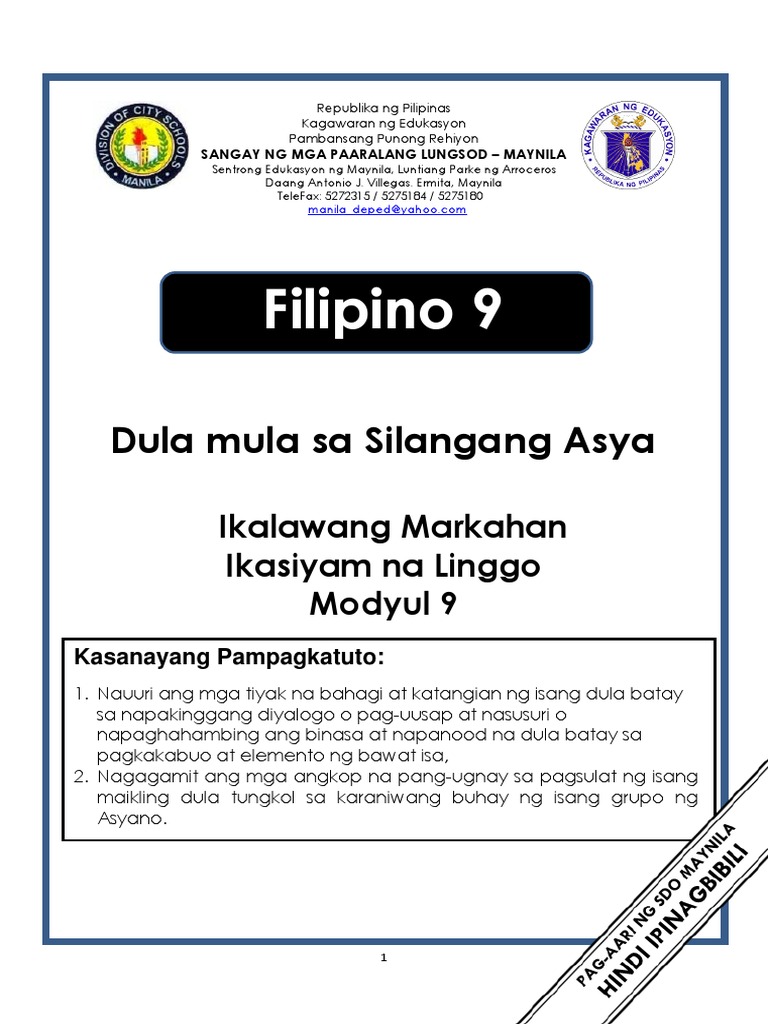 DIVISION OF CITY SCHOOLS
MANILA

Republika ng Pilipinas
Kagawaran ng Edukasyon
Pambansang Punong Rehiyon
SANGAY NG MGA PAARALANG LUNGSOD – MAYNILA
Sentrong Edukasyon ng Maynila, Luntiang Parke ng Arroceros
Daang Antonio J. Villegas. Ermita, Maynila
TeleFax: 5272315 / 5275184 / 5275180
manila_deped@yahoo.com

KAGAWARAN NG EDUKASYON
REPUBLIKA NG PILIPINAS

Filipino 9

Dula mula sa Silangang Asya

Ikalawang Markahan
Ikasiyam na Linggo
Modyul 9

Kasanayang Pampagkatuto:

1. Nauuri ang mga tiyak na bahagi at katangian ng isang dula batay sa napakinggang diyalogo o pag-uusap at nasusuri o napaghahambing ang binasa at napanood na dula batay sa pagkakabuo at elemento ng bawat isa,
2. Nagagamit ang mga angkop na pang-ugnay sa pagsulat ng isang maikling dula tungkol sa karaniwang buhay ng isang grupo ng Asyano.

PAG-AARI NG SDO MAYNILA
HINDI IPINAGBIBILI

1